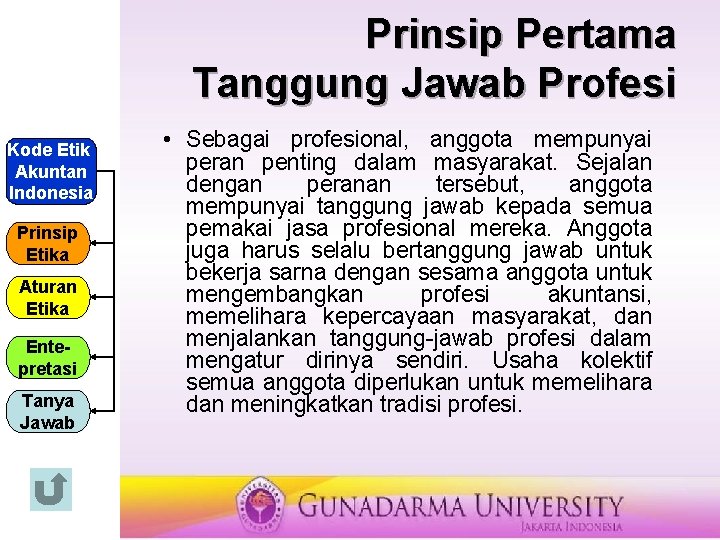 Prinsip Pertama Tanggung Jawab Profesi

Kode Etik Akuntan Indonesia

Prinsip Etika

Aturan Etika

Ente-pretasi

Tanya Jawab

• Sebagai profesional, anggota mempunyai peran penting dalam masyarakat. Sejalan dengan peranan tersebut, anggota mempunyai tanggung jawab kepada semua pemakai jasa profesional mereka. Anggota juga harus selalu bertanggung jawab untuk bekerja sarna dengan sesama anggota untuk mengembangkan profesi akuntansi, memelihara kepercayaan masyarakat, dan menjalankan tanggung-jawab profesi dalam mengatur dirinya sendiri. Usaha kolektif semua anggota diperlukan untuk memelihara dan meningkatkan tradisi profesi.

GUNADARMA UNIVERSITY
JAKARTA INDONESIA